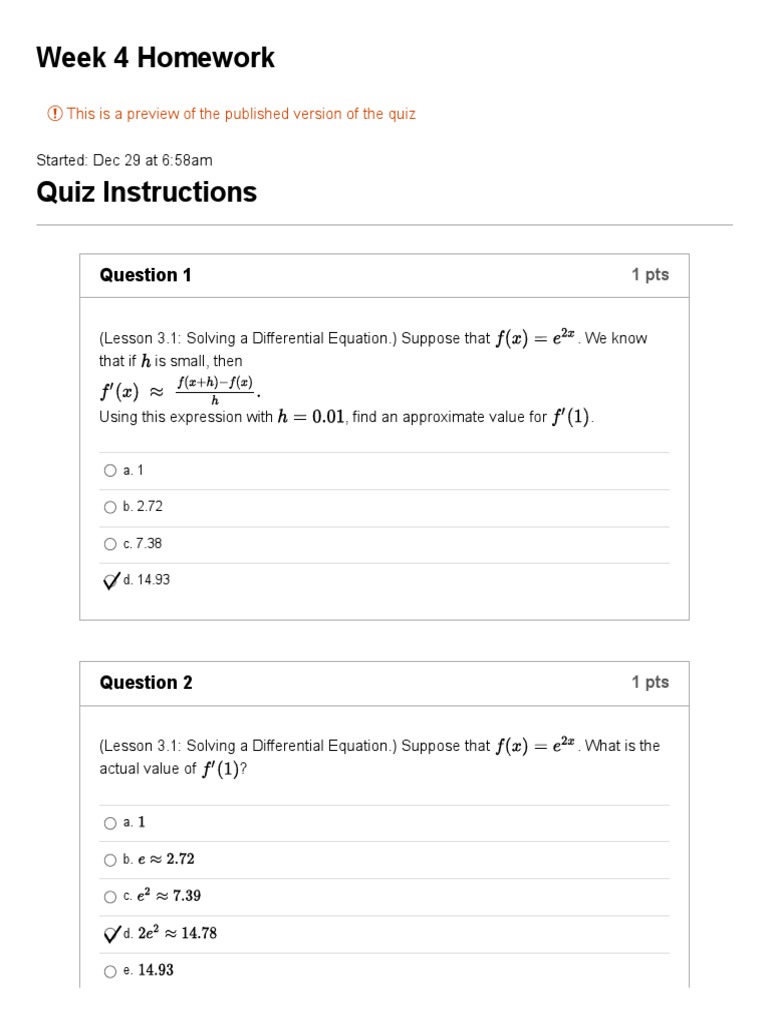 Week 4 Homework

This is a preview of the published version of the quiz

Started: Dec 29 at 6:58am

Quiz Instructions

Question 1

1 pts

(Lesson 3.1: Solving a Differential Equation.) Suppose that $f(x) = e^{2x}$. We know that if $h$ is small, then
$f'(x) \approx \frac{f(x+h)-f(x)}{h}$.
Using this expression with $h = 0.01$, find an approximate value for $f'(1)$.

a. 1

b. 2.72

c. 7.38

d. 14.93

Question 2

1 pts

(Lesson 3.1: Solving a Differential Equation.) Suppose that $f(x) = e^{2x}$. What is the actual value of $f'(1)$?

a. $1$

b. $e \approx 2.72$

c. $e^2 \approx 7.39$

d. $2e^2 \approx 14.78$

e. $14.93$